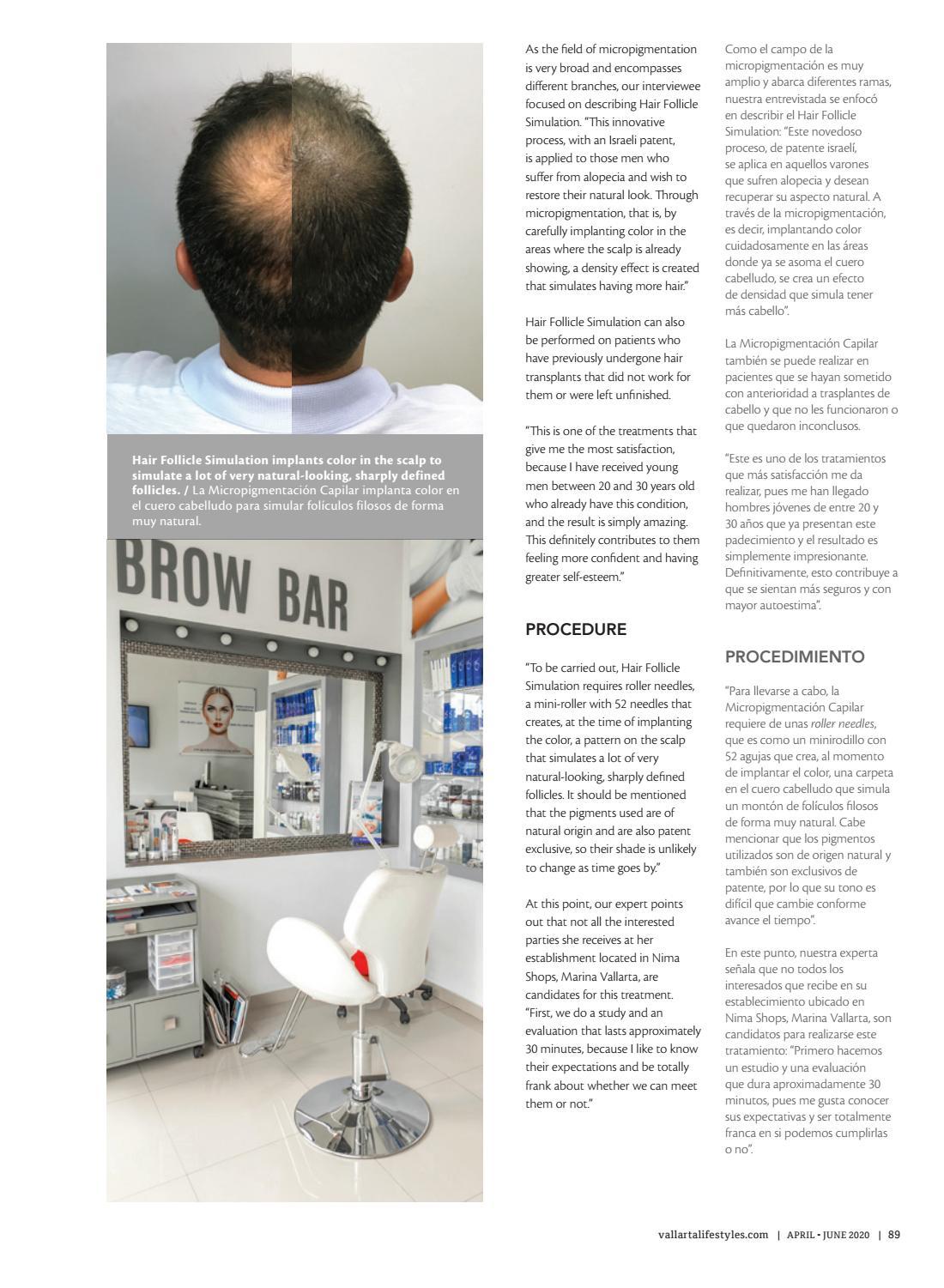 Hair Follicle Simulation implants color in the scalp to simulate a lot of very natural-looking, sharply defined follicles. / La Micropigmentación Capilar implanta color en el cuero cabelludo para simular folículos filosos de forma muy natural.

BROW BAR

As the field of micropigmentation is very broad and encompasses different branches, our interviewee focused on describing Hair Follicle Simulation. "This innovative process, with an Israeli patent, is applied to those men who suffer from alopecia and wish to restore their natural look. Through micropigmentation, that is, by carefully implanting color in the areas where the scalp is already showing, a density effect is created that simulates having more hair."

Hair Follicle Simulation can also be performed on patients who have previously undergone hair transplants that did not work for them or were left unfinished.

"This is one of the treatments that give me the most satisfaction, because I have received young men between 20 and 30 years old who already have this condition, and the result is simply amazing. This definitely contributes to them feeling more confident and having greater self-esteem."

PROCEDURE

"To be carried out, Hair Follicle Simulation requires roller needles, a mini-roller with 52 needles that creates, at the time of implanting the color, a pattern on the scalp that simulates a lot of very natural-looking, sharply defined follicles. It should be mentioned that the pigments used are of natural origin and are also patent exclusive, so their shade is unlikely to change as time goes by."

At this point, our expert points out that not all the interested parties she receives at her establishment located in Nima Shops, Marina Vallarta, are candidates for this treatment. "First, we do a study and an evaluation that lasts approximately 30 minutes, because I like to know their expectations and be totally frank about whether we can meet them or not."

Como el campo de la micropigmentación es muy amplio y abarca diferentes ramas, nuestra entrevistada se enfocó en describir el Hair Follicle Simulation: "Este novedoso proceso, de patente israelí, se aplica en aquellos varones que sufren alopecia y desean recuperar su aspecto natural. A través de la micropigmentación, es decir, implantando color cuidadosamente en las áreas donde ya se asoma el cuero cabelludo, se crea un efecto de densidad que simula tener más cabello".

La Micropigmentación Capilar también se puede realizar en pacientes que se hayan sometido con anterioridad a trasplantes de cabello y que no les funcionaron o que quedaron inconclusos.

"Este es uno de los tratamientos que más satisfacción me da realizar, pues me han llegado hombres jóvenes de entre 20 y 30 años que ya presentan este padecimiento y el resultado es simplemente impresionante. Definitivamente, esto contribuye a que se sientan más seguros y con mayor autoestima".

PROCEDIMIENTO

"Para llevarse a cabo, la Micropigmentación Capilar requiere de unas roller needles, que es como un minirodillo con 52 agujas que crea, al momento de implantar el color, una carpeta en el cuero cabelludo que simula un montón de folículos filosos de forma muy natural. Cabe mencionar que los pigmentos utilizados son de origen natural y también son exclusivos de patente, por lo que su tono es difícil que cambie conforme avance el tiempo".

En este punto, nuestra experta señala que no todos los interesados que recibe en su establecimiento ubicado en Nima Shops, Marina Vallarta, son candidatos para realizarse este tratamiento: "Primero hacemos un estudio y una evaluación que dura aproximadamente 30 minutos, pues me gusta conocer sus expectativas y ser totalmente franca en si podemos cumplirlas o no".

vallartalifestyles.com | APRIL - JUNE 2020 | 89